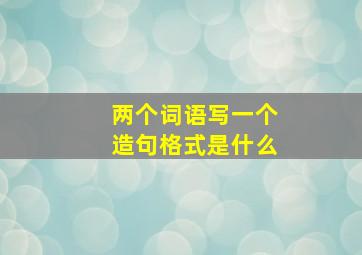 两个词语写一个
造句格式是什么